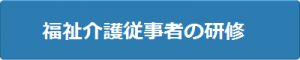 福祉介護従事者の研修